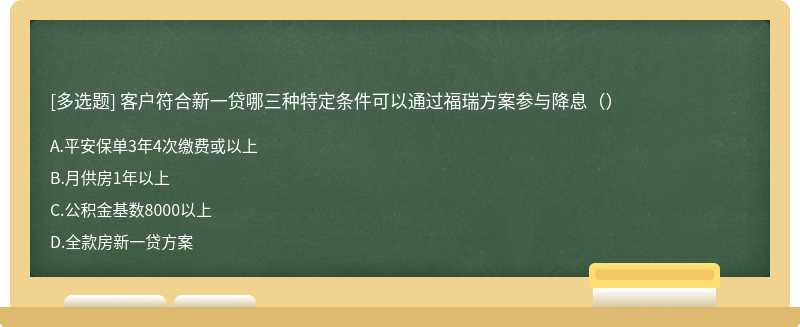 [多选题] 客户符合新一贷哪三种特定条件可以通过福瑞方案参与降息（）

A.平安保单3年4次缴费或以上

B.月供房1年以上

C.公积金基数8000以上

D.全款房新一贷方案